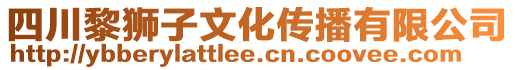 四川黎狮子文化传播有限公司
http://ybberylattlee.cn.coovee.com